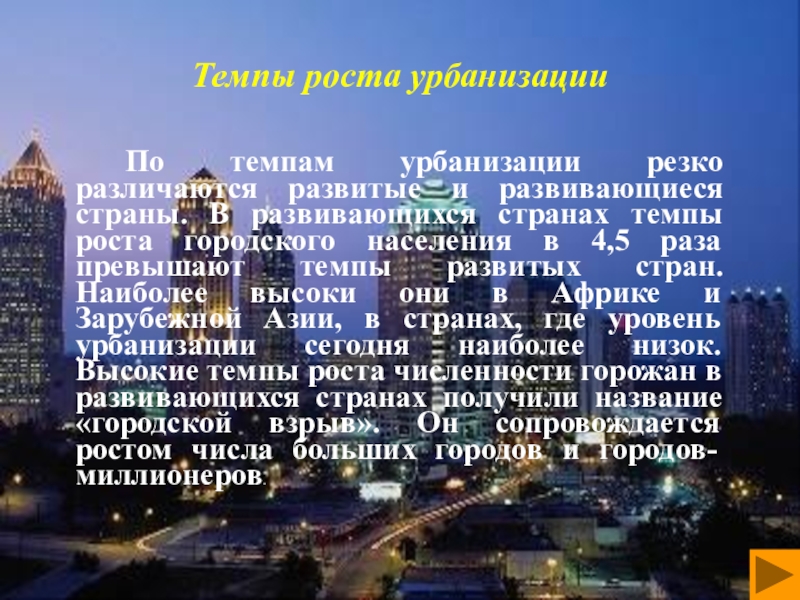 Темпы роста урбанизации

По темпам урбанизации резко различаются развитые и развивающиеся страны. В развивающихся странах темпы роста городского населения в 4,5 раза превышают темпы развитых стран. Наиболее высоки они в Африке и Зарубежной Азии, в странах, где уровень урбанизации сегодня наиболее низок. Высокие темпы роста численности горожан в развивающихся странах получили название «городской взрыв». Он сопровождается ростом числа больших городов и городов-миллионеров.